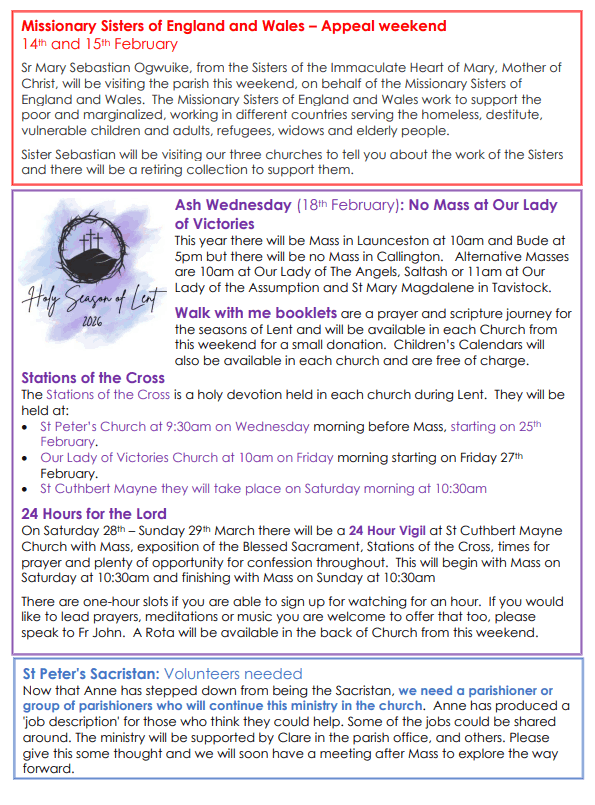 Missionary Sisters of England and Wales – Appeal weekend
14th and 15th February

Sr Mary Sebastian Ogwuike, from the Sisters of the Immaculate Heart of Mary, Mother of Christ, will be visiting the parish this weekend, on behalf of the Missionary Sisters of England and Wales. The Missionary Sisters of England and Wales work to support the poor and marginalized, working in different countries serving the homeless, destitute, vulnerable children and adults, refugees, widows and elderly people.

Sister Sebastian will be visiting our three churches to tell you about the work of the Sisters and there will be a retiring collection to support them.

Holy Season of Lent 2026

Ash Wednesday (18th February): No Mass at Our Lady of Victories
This year there will be Mass in Launceston at 10am and Bude at 5pm but there will be no Mass in Callington. Alternative Masses are 10am at Our Lady of The Angels, Saltash or 11am at Our Lady of the Assumption and St Mary Magdalene in Tavistock.

Walk with me booklets are a prayer and scripture journey for the seasons of Lent and will be available in each Church from this weekend for a small donation. Children's Calendars will also be available in each church and are free of charge.

Stations of the Cross
The Stations of the Cross is a holy devotion held in each church during Lent. They will be held at:
• St Peter's Church at 9:30am on Wednesday morning before Mass, starting on 25th February.
• Our Lady of Victories Church at 10am on Friday morning starting on Friday 27th February.
• St Cuthbert Mayne they will take place on Saturday morning at 10:30am

24 Hours for the Lord
On Saturday 28th – Sunday 29th March there will be a 24 Hour Vigil at St Cuthbert Mayne Church with Mass, exposition of the Blessed Sacrament, Stations of the Cross, times for prayer and plenty of opportunity for confession throughout. This will begin with Mass on Saturday at 10:30am and finishing with Mass on Sunday at 10:30am

There are one-hour slots if you are able to sign up for watching for an hour. If you would like to lead prayers, meditations or music you are welcome to offer that too, please speak to Fr John. A Rota will be available in the back of Church from this weekend.

St Peter's Sacristan: Volunteers needed
Now that Anne has stepped down from being the Sacristan, we need a parishioner or group of parishioners who will continue this ministry in the church. Anne has produced a 'job description' for those who think they could help. Some of the jobs could be shared around. The ministry will be supported by Clare in the parish office, and others. Please give this some thought and we will soon have a meeting after Mass to explore the way forward.